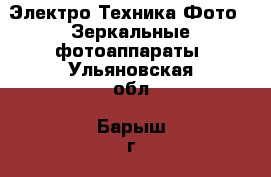 Электро Техника Фото Зеркальные фотоаппараты Ульяновская обл

Барыш г